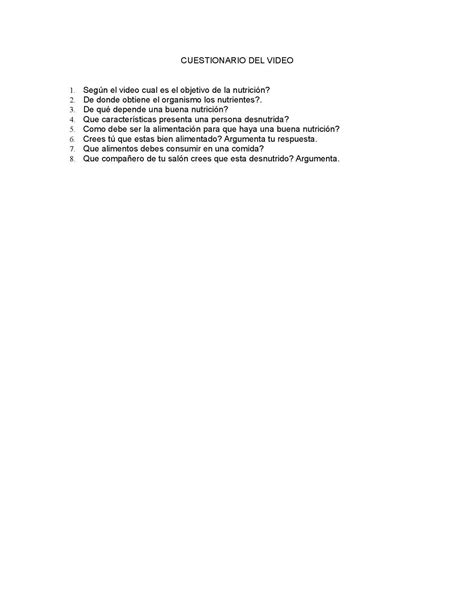 CUESTIONARIO DEL VIDEO

1. Según el video cual es el objetivo de la nutrición?
2. De donde obtiene el organismo los nutrientes?.
3. De qué depende una buena nutrición?
4. Que características presenta una persona desnutrida?
5. Como debe ser la alimentación para que haya una buena nutrición?
6. Crees tú que estas bien alimentado? Argumenta tu respuesta.
7. Que alimentos debes consumir en una comida?
8. Que compañero de tu salón crees que esta desnutrido? Argumenta.